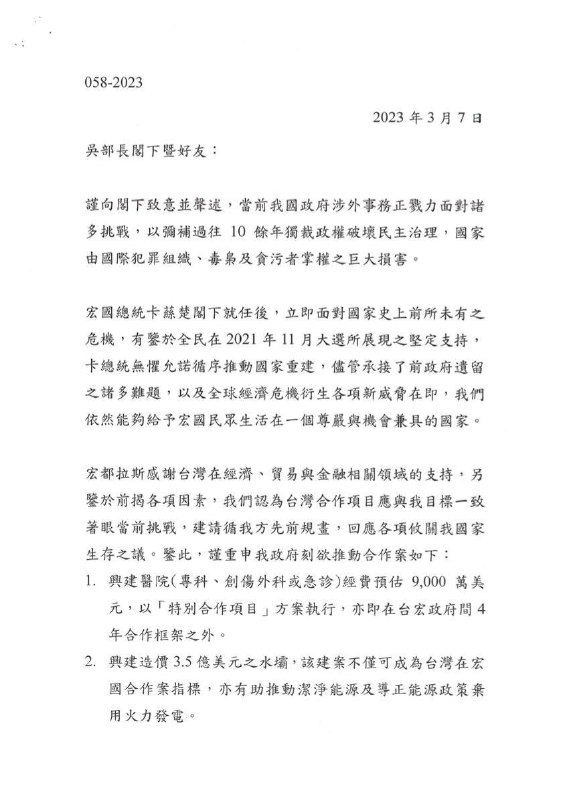 058-2023

2023 年 3 月 7 日

吳部長閣下暨好友：

謹向閣下致意並聲述，當前我國政府涉外事務正戮力面對諸多挑戰，以彌補過往 10 餘年獨裁政權破壞民主治理，國家由國際犯罪組織、毒梟及貪污者掌權之巨大損害。

宏國總統卡蘇楚閣下就任後，立即面對國家史上前所未有之危機，有鑒於全民在 2021 年 11 月大選所展現之堅定支持，卡總統無懼允諾循序推動國家重建，儘管承接了前政府遺留之諸多難題，以及全球經濟危機衍生各項新威脅在即，我們依然能夠給予宏國民眾生活在一個尊嚴與機會兼具的國家。

宏都拉斯感謝台灣在經濟、貿易與金融相關領域的支持，另鑒於前揭各項因素，我們認為台灣合作項目應與我目標一致著眼當前挑戰，建請循我方先前規畫，回應各項攸關我國家生存之議。鑒此，謹重申我政府刻欲推動合作案如下：

1. 興建醫院(專科、創傷外科或急診)經費預估 9,000 萬美元，以「特別合作項目」方案執行，亦即在台宏政府間 4 年合作框架之外。

2. 興建造價 3.5 億美元之水壩，該建案不僅可成為台灣在宏國合作案指標，亦有助推動潔淨能源及導正能源政策棄用火力發電。